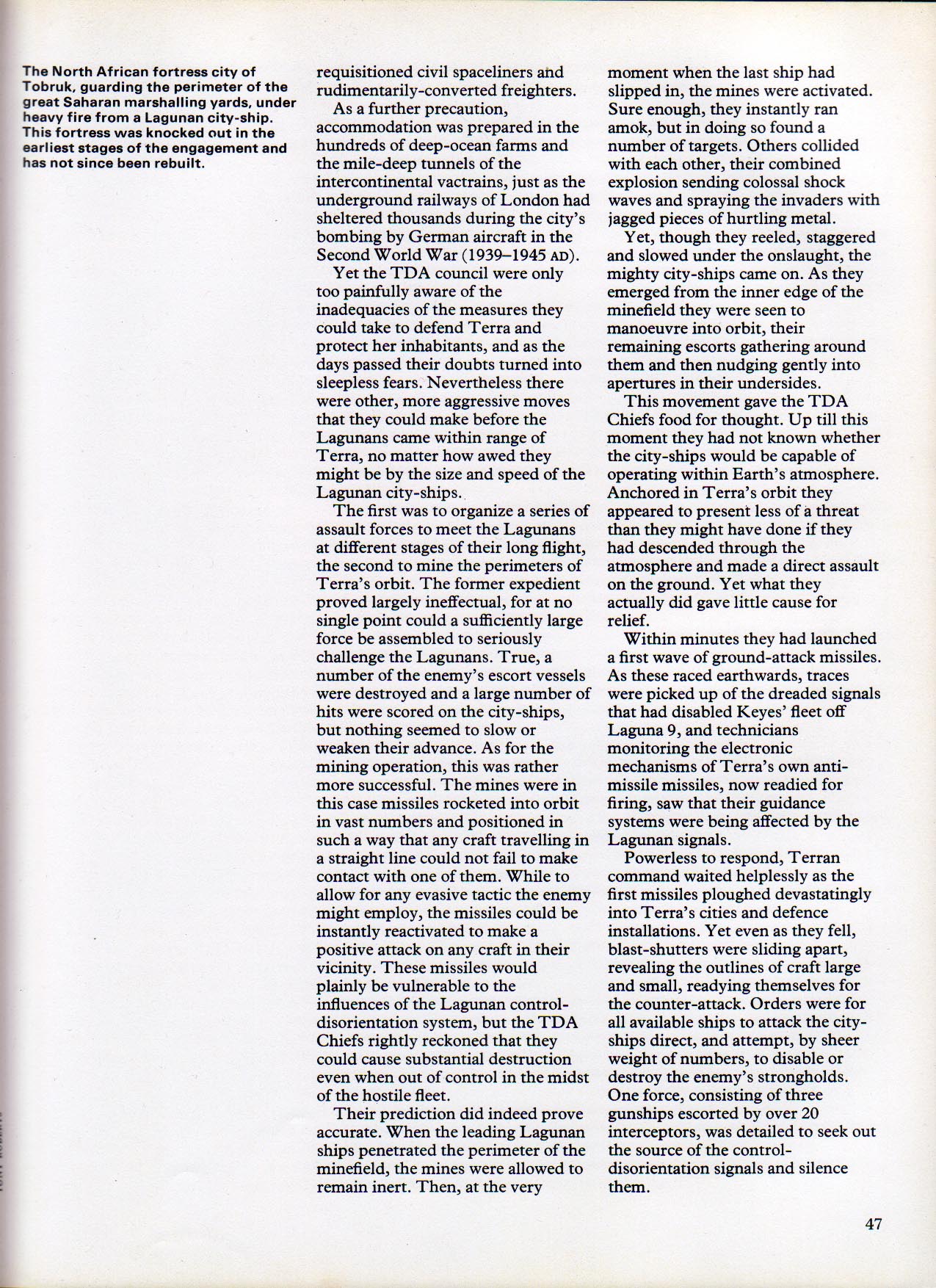 The North African fortress city of Tobruk, guarding the perimeter of the great Saharan marshalling yards, under heavy fire from a Lagunan city-ship. This fortress was knocked out in the earliest stages of the engagement and has not since been rebuilt.

requisitioned civil spaceliners and rudimentarily-converted freighters.

As a further precaution, accommodation was prepared in the hundreds of deep-ocean farms and the mile-deep tunnels of the intercontinental vactrains, just as the underground railways of London had sheltered thousands during the city's bombing by German aircraft in the Second World War (1939–1945 AD).

Yet the TDA council were only too painfully aware of the inadequacies of the measures they could take to defend Terra and protect her inhabitants, and as the days passed their doubts turned into sleepless fears. Nevertheless there were other, more aggressive moves that they could make before the Lagunans came within range of Terra, no matter how awed they might be by the size and speed of the Lagunan city-ships.

The first was to organize a series of assault forces to meet the Lagunans at different stages of their long flight, the second to mine the perimeters of Terra's orbit. The former expedient proved largely ineffectual, for at no single point could a sufficiently large force be assembled to seriously challenge the Lagunans. True, a number of the enemy's escort vessels were destroyed and a large number of hits were scored on the city-ships, but nothing seemed to slow or weaken their advance. As for the mining operation, this was rather more successful. The mines were in this case missiles rocketed into orbit in vast numbers and positioned in such a way that any craft travelling in a straight line could not fail to make contact with one of them. While to allow for any evasive tactic the enemy might employ, the missiles could be instantly reactivated to make a positive attack on any craft in their vicinity. These missiles would plainly be vulnerable to the influences of the Lagunan control-disorientation system, but the TDA Chiefs rightly reckoned that they could cause substantial destruction even when out of control in the midst of the hostile fleet.

Their prediction did indeed prove accurate. When the leading Lagunan ships penetrated the perimeter of the minefield, the mines were allowed to remain inert. Then, at the very moment when the last ship had slipped in, the mines were activated. Sure enough, they instantly ran amok, but in doing so found a number of targets. Others collided with each other, their combined explosion sending colossal shock waves and spraying the invaders with jagged pieces of hurtling metal.

Yet, though they reeled, staggered and slowed under the onslaught, the mighty city-ships came on. As they emerged from the inner edge of the minefield they were seen to manoeuvre into orbit, their remaining escorts gathering around them and then nudging gently into apertures in their undersides.

This movement gave the TDA Chiefs food for thought. Up till this moment they had not known whether the city-ships would be capable of operating within Earth's atmosphere. Anchored in Terra's orbit they appeared to present less of a threat than they might have done if they had descended through the atmosphere and made a direct assault on the ground. Yet what they actually did gave little cause for relief.

Within minutes they had launched a first wave of ground-attack missiles. As these raced earthwards, traces were picked up of the dreaded signals that had disabled Keyes' fleet off Laguna 9, and technicians monitoring the electronic mechanisms of Terra's own anti-missile missiles, now readied for firing, saw that their guidance systems were being affected by the Lagunan signals.

Powerless to respond, Terran command waited helplessly as the first missiles ploughed devastatingly into Terra's cities and defence installations. Yet even as they fell, blast-shutters were sliding apart, revealing the outlines of craft large and small, readying themselves for the counter-attack. Orders were for all available ships to attack the city-ships direct, and attempt, by sheer weight of numbers, to disable or destroy the enemy's strongholds. One force, consisting of three gunships escorted by over 20 interceptors, was detailed to seek out the source of the control-disorientation signals and silence them.

47